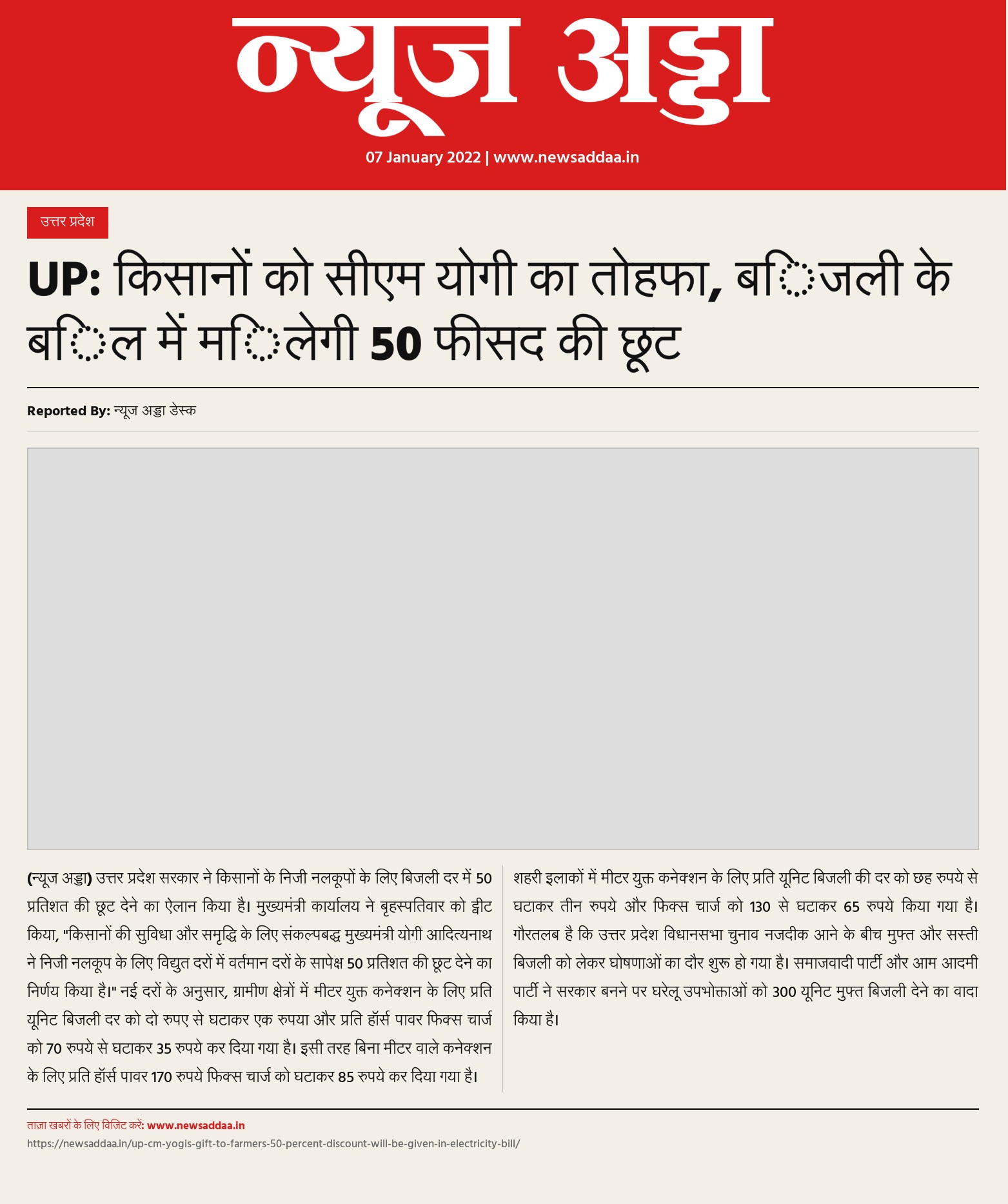 न्यूज अड्डा

07 January 2022 | www.newsaddaa.in

उत्तर प्रदेश

UP: किसानों को सीएम योगी का तोहफा, बिजली के बिल में मिलेगी 50 फीसद की छूट

Reported By: न्यूज अड्डा डेस्क

(न्यूज अड्डा) उत्तर प्रदेश सरकार ने किसानों के निजी नलकूपों के लिए बिजली दर में 50 प्रतिशत की छूट देने का ऐलान किया है। मुख्यमंत्री कार्यालय ने बृहस्पतिवार को ट्वीट किया, "किसानों की सुविधा और समृद्धि के लिए संकल्पबद्ध मुख्यमंत्री योगी आदित्यनाथ ने निजी नलकूप के लिए विद्युत दरों में वर्तमान दरों के सापेक्ष 50 प्रतिशत की छूट देने का निर्णय किया है।" नई दरों के अनुसार, ग्रामीण क्षेत्रों में मीटर युक्त कनेक्शन के लिए प्रति यूनिट बिजली दर को दो रुपए से घटाकर एक रुपया और प्रति हॉर्स पावर फिक्स चार्ज को 70 रुपये से घटाकर 35 रुपये कर दिया गया है। इसी तरह बिना मीटर वाले कनेक्शन के लिए प्रति हॉर्स पावर 170 रुपये फिक्स चार्ज को घटाकर 85 रुपये कर दिया गया है।

शहरी इलाकों में मीटर युक्त कनेक्शन के लिए प्रति यूनिट बिजली की दर को छह रुपये से घटाकर तीन रुपये और फिक्स चार्ज को 130 से घटाकर 65 रुपये किया गया है। गौरतलब है कि उत्तर प्रदेश विधानसभा चुनाव नजदीक आने के बीच मुफ्त और सस्ती बिजली को लेकर घोषणाओं का दौर शुरू हो गया है। समाजवादी पार्टी और आम आदमी पार्टी ने सरकार बनने पर घरेलू उपभोक्ताओं को 300 यूनिट मुफ्त बिजली देने का वादा किया है।

ताज़ा खबरों के लिए विजिट करें: www.newsaddaa.in
https://newsaddaa.in/up-cm-yogis-gift-to-farmers-50-percent-discount-will-be-given-in-electricity-bill/